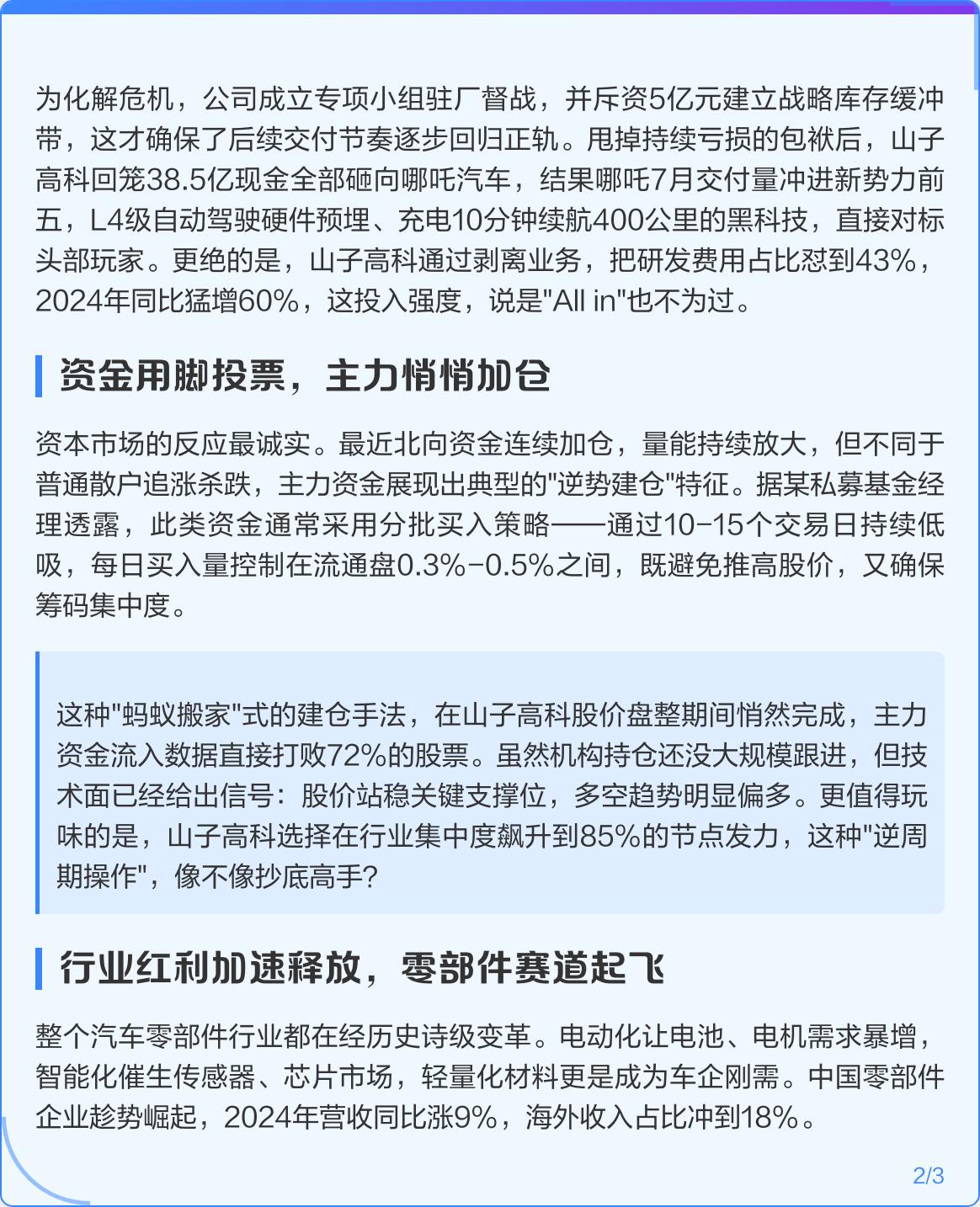 为化解危机，公司成立专项小组驻厂督战，并斥资5亿元建立战略库存缓冲带，这才确保了后续交付节奏逐步回归正轨。甩掉持续亏损的包袱后，山子高科回笼38.5亿现金全部砸向哪吒汽车，结果哪吒7月交付量冲进新势力前五，L4级自动驾驶硬件预埋、充电10分钟续航400公里的黑科技，直接对标头部玩家。更绝的是，山子高科通过剥离业务，把研发费用占比怼到43%，2024年同比猛增60%，这投入强度，说是"All in"也不为过。

资金用脚投票，主力悄悄加仓

资本市场的反应最诚实。最近北向资金连续加仓，量能持续放大，但不同于普通散户追涨杀跌，主力资金展现出典型的"逆势建仓"特征。据某私募基金经理透露，此类资金通常采用分批买入策略——通过10-15个交易日持续低吸，每日买入量控制在流通盘0.3%-0.5%之间，既避免推高股价，又确保筹码集中度。

这种"蚂蚁搬家"式的建仓手法，在山子高科股价盘整期间悄然完成，主力资金流入数据直接打败72%的股票。虽然机构持仓还没大规模跟进，但技术面已经给出信号：股价站稳关键支撑位，多空趋势明显偏多。更值得玩味的是，山子高科选择在行业集中度飙升到85%的节点发力，这种"逆周期操作"，像不像抄底高手?

行业红利加速释放，零部件赛道起飞

整个汽车零部件行业都在经历史诗级变革。电动化让电池、电机需求暴增，智能化催生传感器、芯片市场，轻量化材料更是成为车企刚需。中国零部件企业趁势崛起，2024年营收同比涨9%，海外收入占比冲到18%。

2/3